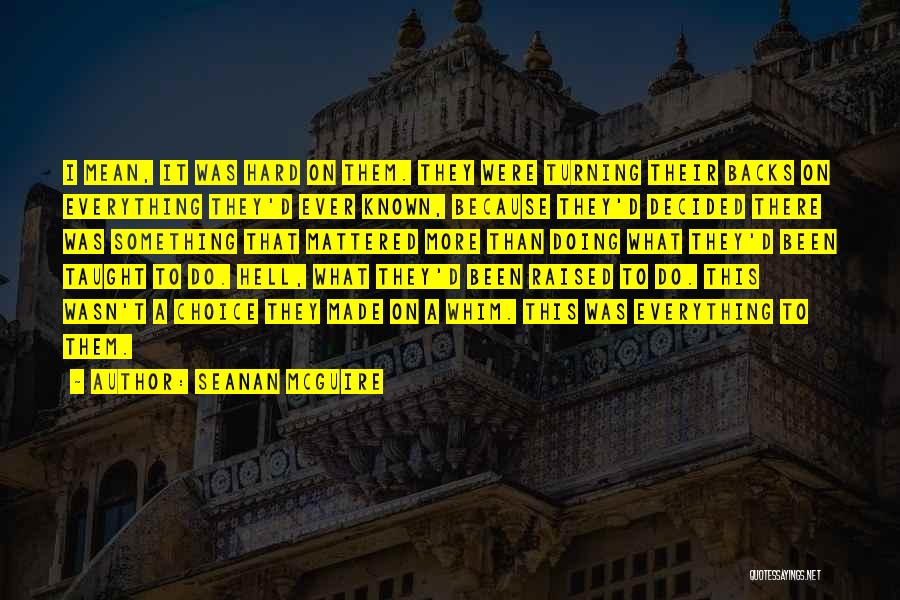 I MEAN, IT WAS HARD ON THEM. THEY WERE TURNING THEIR BACKS ON EVERYTHING THEY'D EVER KNOWN, BECAUSE THEY'D DECIDED THERE WAS SOMETHING THAT MATTERED MORE THAN DOING WHAT THEY'D BEEN TAUGHT TO DO. HELL, WHAT THEY'D BEEN RAISED TO DO. THIS WASN'T A CHOICE THEY MADE ON A WHIM. THIS WAS EVERYTHING TO THEM.

- AUTHOR: SEANAN MCGUIRE

QUOTESSAYINGS.NET